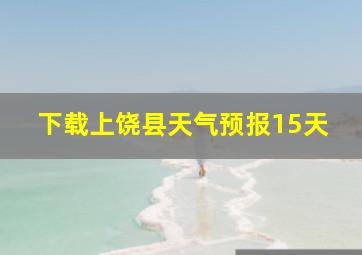 下载上饶县天气预报15天